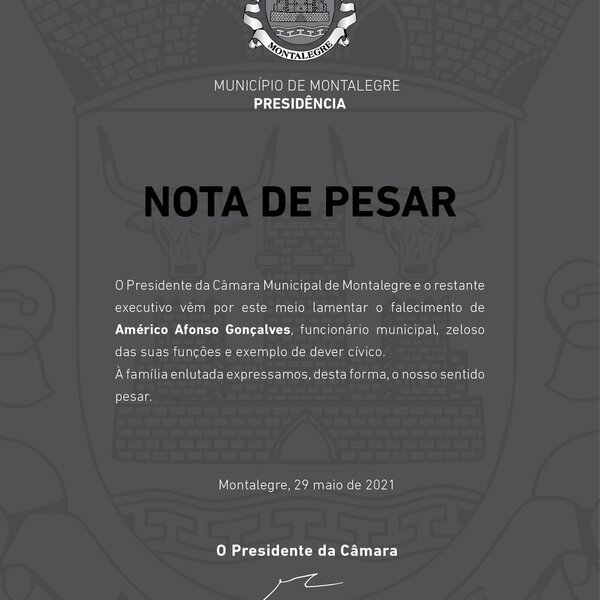 MONTALEGRE

MUNICÍPIO DE MONTALEGRE
PRESIDÊNCIA

NOTA DE PESAR

O Presidente da Câmara Municipal de Montalegre e o restante executivo vêm por este meio lamentar o falecimento de Américo Afonso Gonçalves, funcionário municipal, zeloso das suas funções e exemplo de dever cívico.
À família enlutada expressamos, desta forma, o nosso sentido pesar.

Montalegre, 29 maio de 2021

O Presidente da Câmara